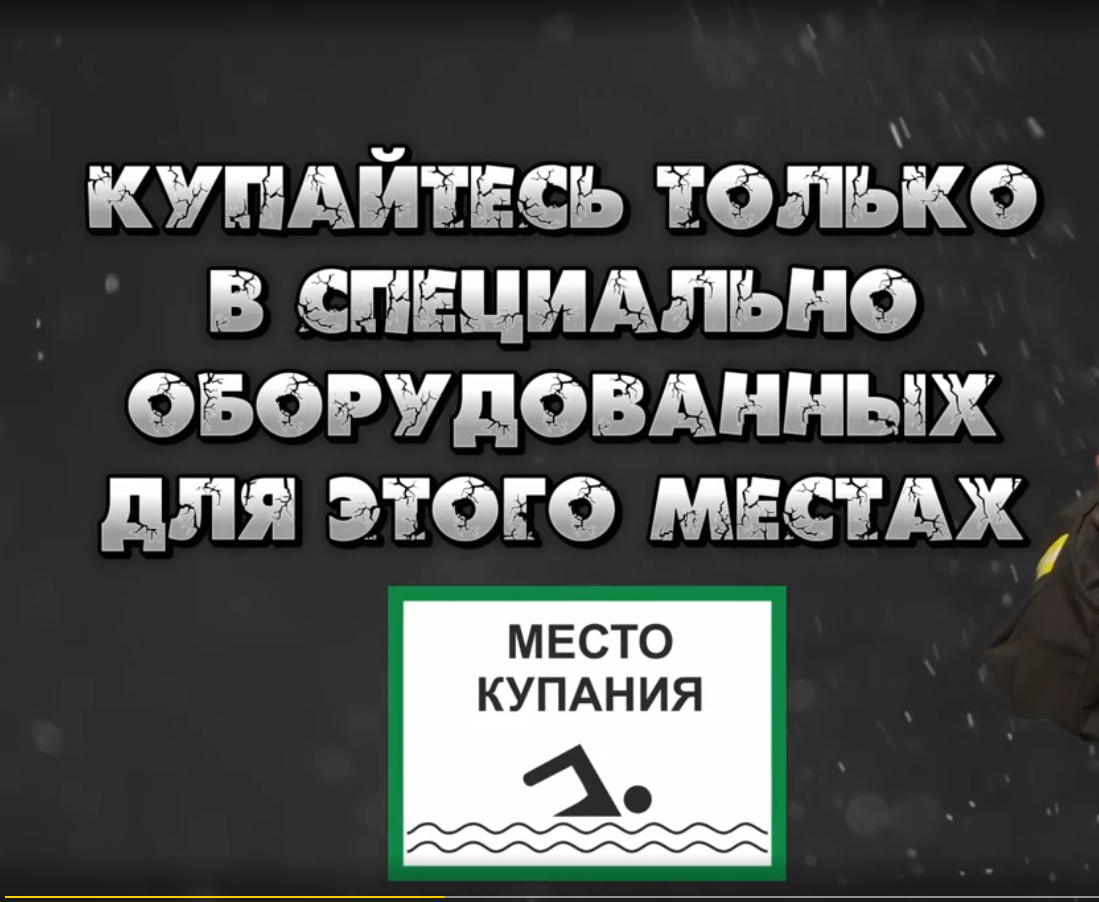 КУПАЙТЕСЬ ТОЛЬКО В СПЕЦИАЛЬНО ОБОРУДОВАННЫХ ДЛЯ ЭТОГО МЕСТАХ

МЕСТО КУПАНИЯ